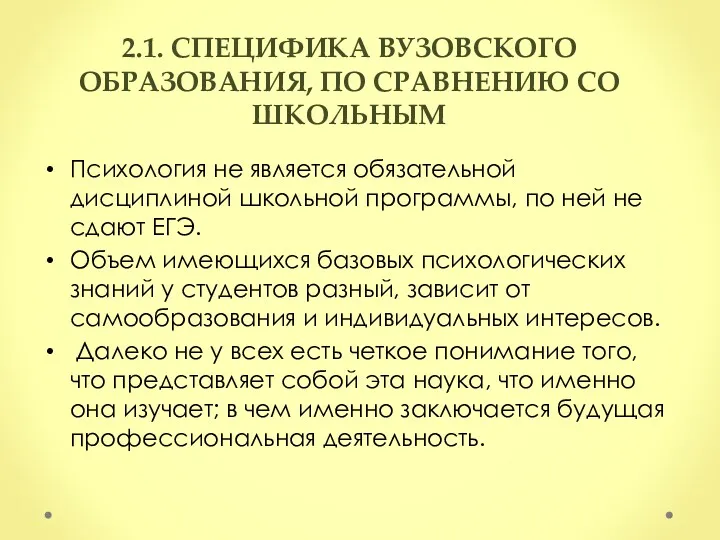 2.1. СПЕЦИФИКА ВУЗОВСКОГО ОБРАЗОВАНИЯ, ПО СРАВНЕНИЮ СО ШКОЛЬНЫМ

• Психология не является обязательной дисциплиной школьной программы, по ней не сдают ЕГЭ.
• Объем имеющихся базовых психологических знаний у студентов разный, зависит от самообразования и индивидуальных интересов.
• Далеко не у всех есть четкое понимание того, что представляет собой эта наука, что именно она изучает; в чем именно заключается будущая профессиональная деятельность.